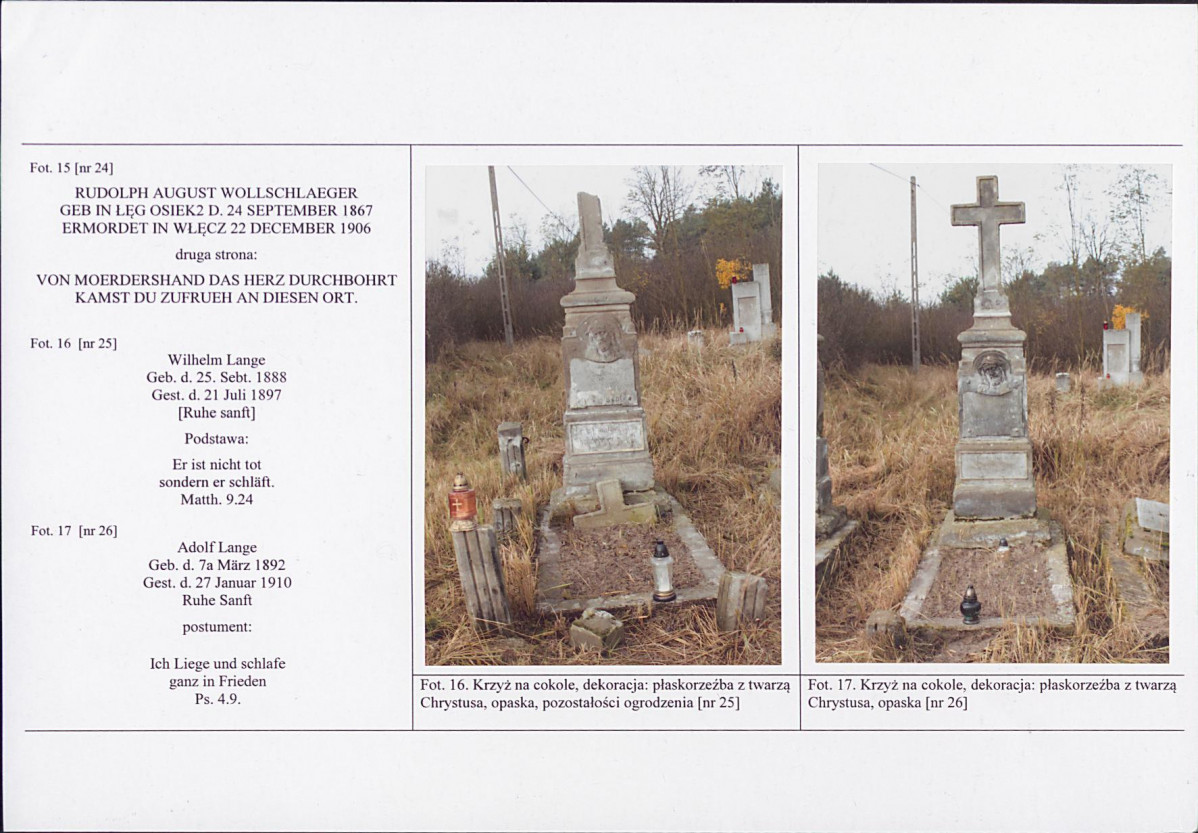 Fot. 15 [nr 24]

RUDOLPH AUGUST WOLLSCHLAEGER
GEB IN ŁĘG OSIEK2 D. 24 SEPTEMBER 1867
ERMORDET IN WŁĘCZ 22 DECEMBER 1906

druga strona:

VON MOERDERSHAND DAS HERZ DURCHBOHRT
KAMST DU ZUFRUEH AN DIESEN ORT.

Fot. 16 [nr 25]

Wilhelm Lange
Geb. d. 25. Sebt. 1888
Gest. d. 21 Juli 1897
[Ruhe sanft]

Podstawa:

Er ist nicht tot
sondern er schläft.
Matth. 9.24

Fot. 17 [nr 26]

Adolf Lange
Geb. d. 7a März 1892
Gest. d. 27 Januar 1910
Ruhe Sanft

postument:

Ich Liege und schlafe
ganz in Frieden
Ps. 4.9.

Fot. 16. Krzyż na cokole, dekoracja: płaskorzeźba z twarzą Chrystusa, opaska, pozostałości ogrodzenia [nr 25]

Fot. 17. Krzyż na cokole, dekoracja: płaskorzeźba z twarzą Chrystusa, opaska [nr 26]